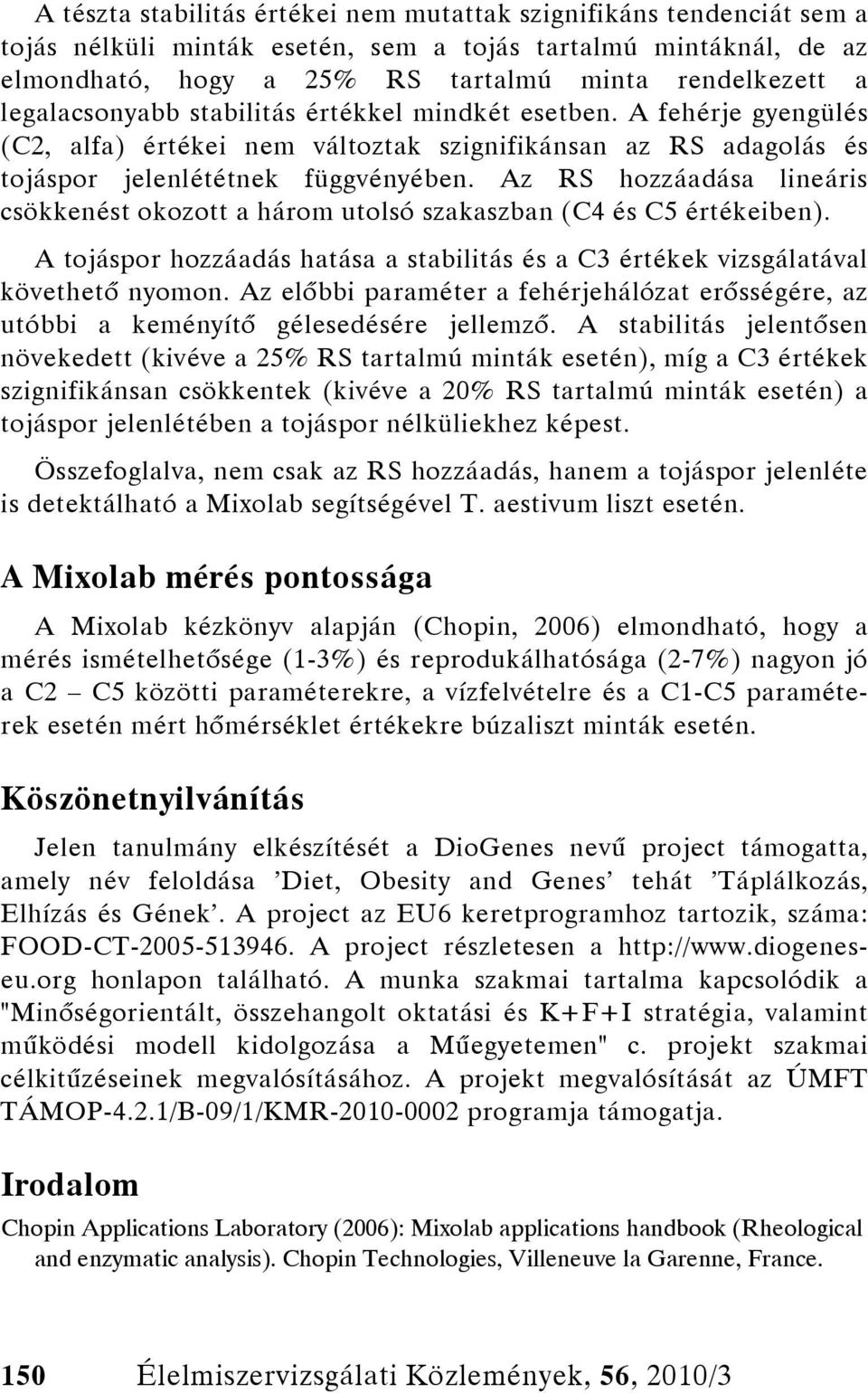 A tészta stabilitás értékei nem mutattak szignifikáns tendenciát sem a tojás nélküli minták esetén, sem a tojás tartalmú mintáknál, de az elmondható, hogy a 25% RS tartalmú minta rendelkezett a legalacsonyabb stabilitás értékkel mindkét esetben. A fehérje gyengülés (C2, alfa) értékei nem változtak szignifikánsan az RS adagolás és tojáspor jelenlététnek függvényében. Az RS hozzáadása lineáris csökkenést okozott a három utolsó szakaszban (C4 és C5 értékeiben).

A tojáspor hozzáadás hatása a stabilitás és a C3 értékek vizsgálatával követhető nyomon. Az előbbi paraméter a fehérjehálózat erősségére, az utóbbi a keményítő gélesedésére jellemző. A stabilitás jelentősen növekedett (kivéve a 25% RS tartalmú minták esetén), míg a C3 értékek szignifikánsan csökkentek (kivéve a 20% RS tartalmú minták esetén) a tojáspor jelenlétében a tojáspor nélküliekhez képest.

Összefoglalva, nem csak az RS hozzáadás, hanem a tojáspor jelenléte is detektálható a Mixolab segítségével T. aestivum liszt esetén.

A Mixolab mérés pontossága

A Mixolab kézkönyv alapján (Chopin, 2006) elmondható, hogy a mérés ismételhetősége (1-3%) és reprodukálhatósága (2-7%) nagyon jó a C2 – C5 közötti paraméterekre, a vízfelvételre és a C1-C5 paraméterek esetén mért hőmérséklet értékekre búzaliszt minták esetén.

Köszönetnyilvánítás

Jelen tanulmány elkészítését a DioGenes nevű project támogatta, amely név feloldása ’Diet, Obesity and Genes’ tehát ’Táplálkozás, Elhízás és Gének’. A project az EU6 keretprogramhoz tartozik, száma: FOOD-CT-2005-513946. A project részletesen a http://www.diogenes-eu.org honlapon található. A munka szakmai tartalma kapcsolódik a "Minőségorientált, összehangolt oktatási és K+F+I stratégia, valamint működési modell kidolgozása a Műegyetemen" c. projekt szakmai célkitűzéseinek megvalósításához. A projekt megvalósítását az ÚMFT TÁMOP-4.2.1/B-09/1/KMR-2010-0002 programja támogatja.

Irodalom

Chopin Applications Laboratory (2006): Mixolab applications handbook (Rheological and enzymatic analysis). Chopin Technologies, Villeneuve la Garenne, France.

150 Élelmiszervizsgálati Közlemények, 56, 2010/3